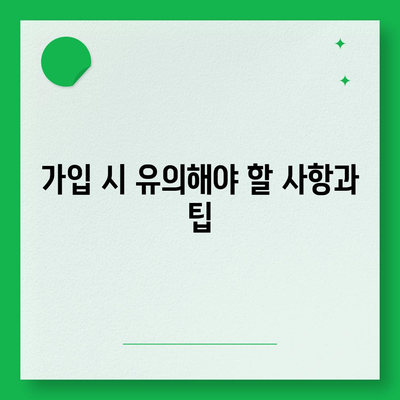 가입 시 유의해야 할 사항과 팁